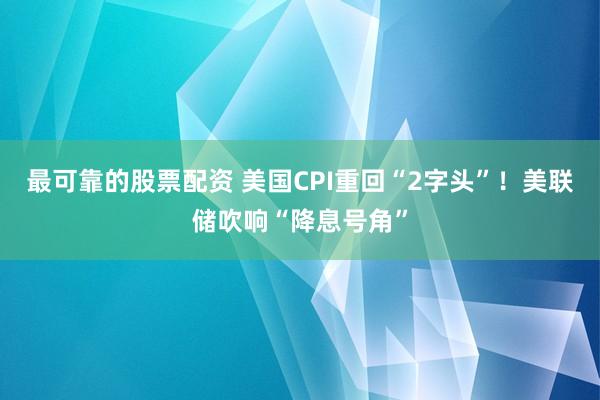 最可靠的股票配资 美国CPI重回“2字头”！美联储吹响“降息号角”